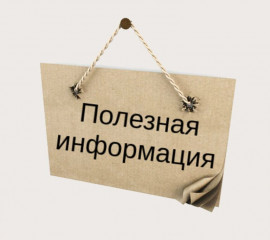 Полезная информация